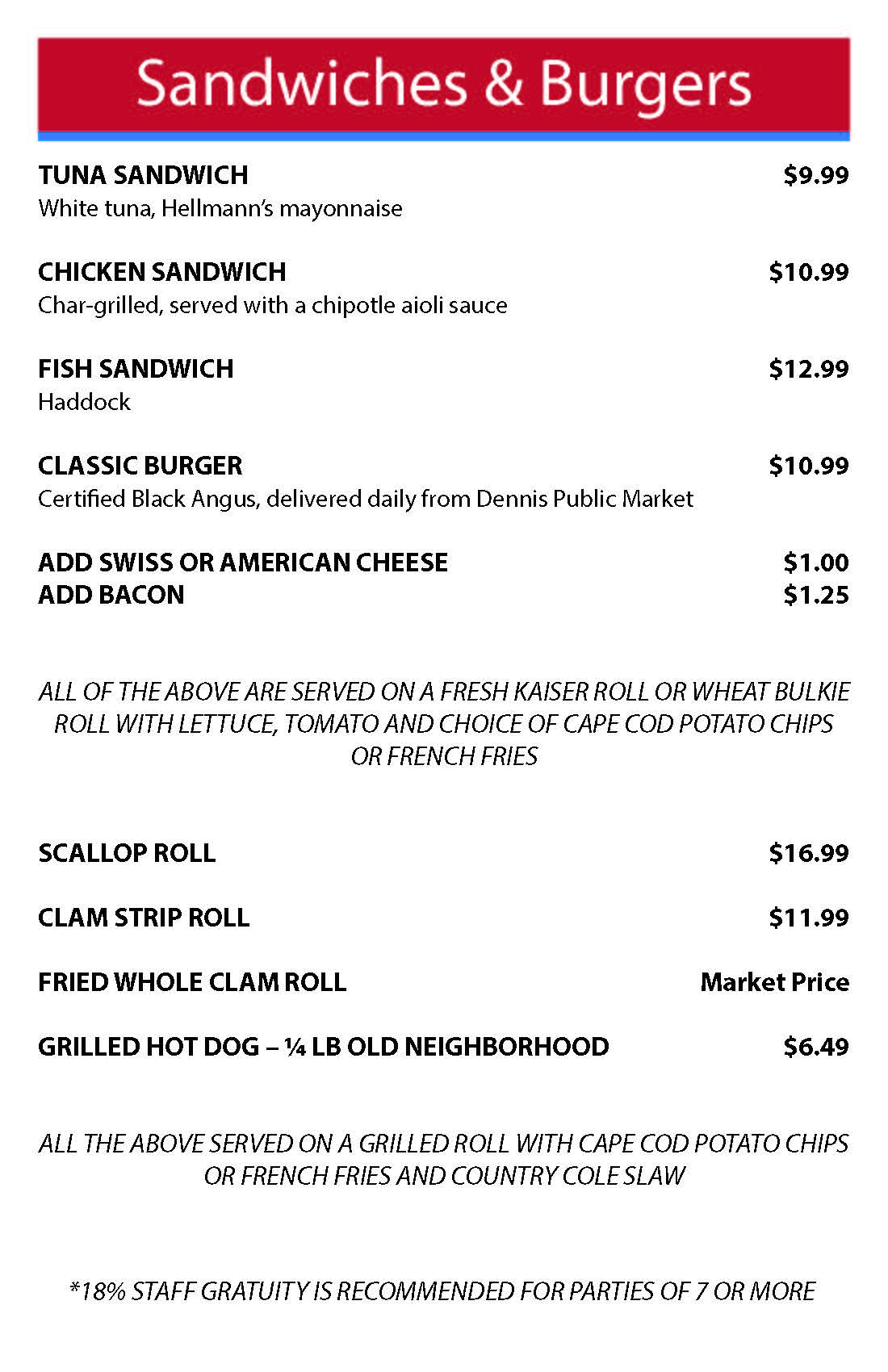 Sandwiches & Burgers

TUNA SANDWICH $9.99
White tuna, Hellmann's mayonnaise

CHICKEN SANDWICH $10.99
Char-grilled, served with a chipotle aioli sauce

FISH SANDWICH $12.99
Haddock

CLASSIC BURGER $10.99
Certified Black Angus, delivered daily from Dennis Public Market

ADD SWISS OR AMERICAN CHEESE $1.00
ADD BACON $1.25

ALL OF THE ABOVE ARE SERVED ON A FRESH KAISER ROLL OR WHEAT BULKIE ROLL WITH LETTUCE, TOMATO AND CHOICE OF CAPE COD POTATO CHIPS OR FRENCH FRIES

SCALLOP ROLL $16.99

CLAM STRIP ROLL $11.99

FRIED WHOLE CLAM ROLL Market Price

GRILLED HOT DOG – ¼ LB OLD NEIGHBORHOOD $6.49

ALL THE ABOVE SERVED ON A GRILLED ROLL WITH CAPE COD POTATO CHIPS OR FRENCH FRIES AND COUNTRY COLE SLAW

*18% STAFF GRATUITY IS RECOMMENDED FOR PARTIES OF 7 OR MORE